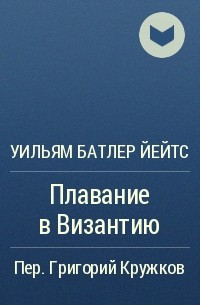 УИЛЬЯМ БАТЛЕР ЙЕЙТС

Плавание в Византию

Пер. Григорий Кружков